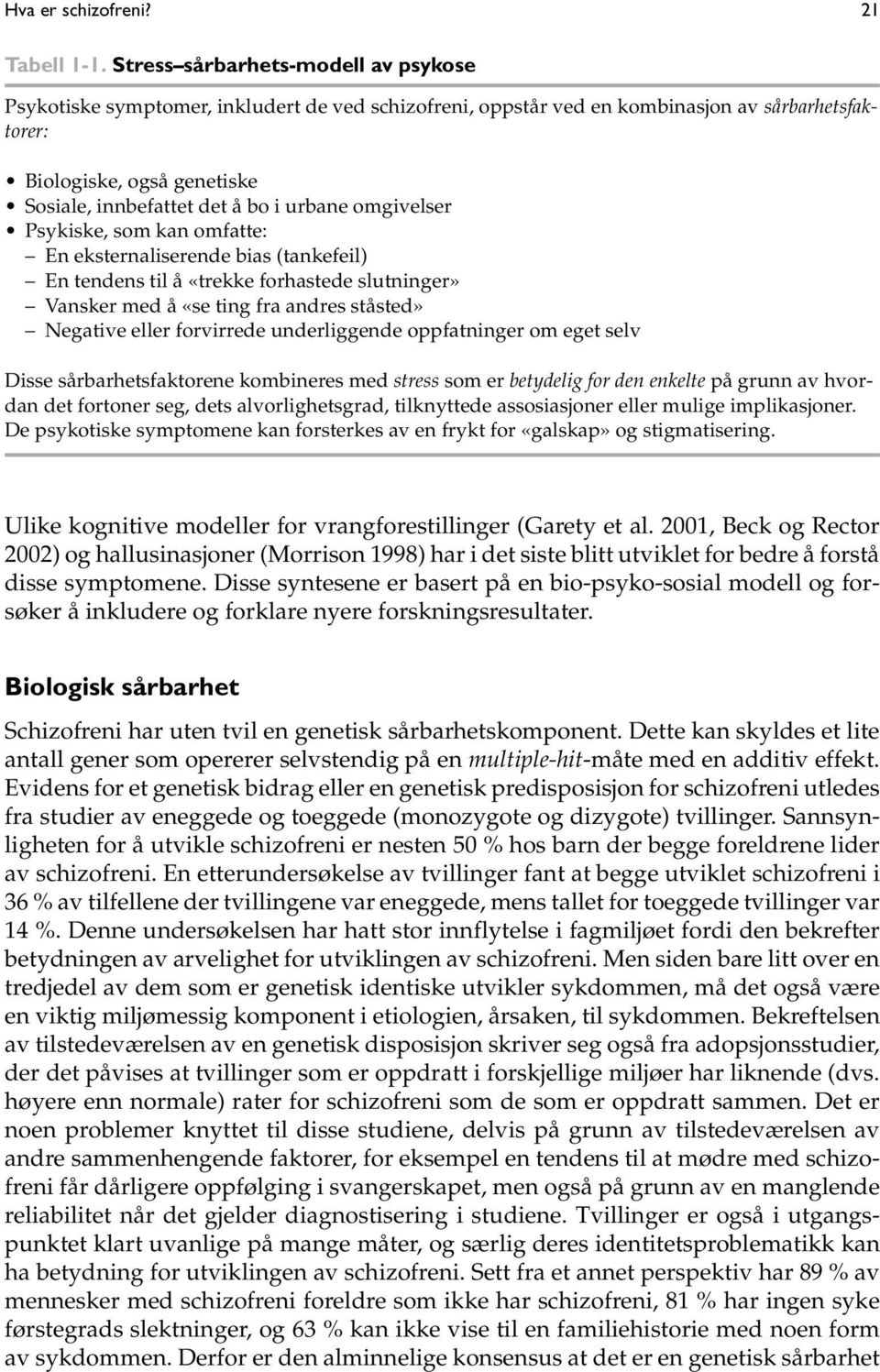 Hva er schizofreni? 21

Tabell 1-1. Stress–sårbarhets-modell av psykose

Psykotiske symptomer, inkludert de ved schizofreni, oppstår ved en kombinasjon av sårbarhetsfaktorer:

• Biologiske, også genetiske
• Sosiale, innbefattet det å bo i urbane omgivelser
• Psykiske, som kan omfatte:
– En eksternaliserende bias (tankefeil)
– En tendens til å «trekke forhastede slutninger»
– Vansker med å «se ting fra andres ståsted»
– Negative eller forvirrede underliggende oppfatninger om eget selv

Disse sårbarhetsfaktorene kombineres med stress som er betydelig for den enkelte på grunn av hvordan det fortoner seg, dets alvorlighetsgrad, tilknyttede assosiasjoner eller mulige implikasjoner. De psykotiske symptomene kan forsterkes av en frykt for «galskap» og stigmatisering.

Ulike kognitive modeller for vrangforestillinger (Garety et al. 2001, Beck og Rector 2002) og hallusinasjoner (Morrison 1998) har i det siste blitt utviklet for bedre å forstå disse symptomene. Disse syntesene er basert på en bio-psyko-sosial modell og forsøker å inkludere og forklare nyere forskningsresultater.

Biologisk sårbarhet

Schizofreni har uten tvil en genetisk sårbarhetskomponent. Dette kan skyldes et lite antall gener som opererer selvstendig på en multiple-hit-måte med en additiv effekt. Evidens for et genetisk bidrag eller en genetisk predisposisjon for schizofreni utledes fra studier av eneggede og toeggede (monozygote og dizygote) tvillinger. Sannsynligheten for å utvikle schizofreni er nesten 50 % hos barn der begge foreldrene lider av schizofreni. En etterundersøkelse av tvillinger fant at begge utviklet schizofreni i 36 % av tilfellene der tvillingene var eneggede, mens tallet for toeggede tvillinger var 14 %. Denne undersøkelsen har hatt stor innflytelse i fagmiljøet fordi den bekrefter betydningen av arvelighet for utviklingen av schizofreni. Men siden bare litt over en tredjedel av dem som er genetisk identiske utvikler sykdommen, må det også være en viktig miljømessig komponent i etiologien, årsaken, til sykdommen. Bekreftelsen av tilstedeværelsen av en genetisk disposisjon skriver seg også fra adopsjonsstudier, der det påvises at tvillinger som er oppdratt i forskjellige miljøer har liknende (dvs. høyere enn normale) rater for schizofreni som de som er oppdratt sammen. Det er noen problemer knyttet til disse studiene, delvis på grunn av tilstedeværelsen av andre sammenhengende faktorer, for eksempel en tendens til at mødre med schizofreni får dårligere oppfølging i svangerskapet, men også på grunn av en manglende reliabilitet når det gjelder diagnostisering i studiene. Tvillinger er også i utgangspunktet klart uvanlige på mange måter, og særlig deres identitetsproblematikk kan ha betydning for utviklingen av schizofreni. Sett fra et annet perspektiv har 89 % av mennesker med schizofreni foreldre som ikke har schizofreni, 81 % har ingen syke førstegrads slektninger, og 63 % kan ikke vise til en familiehistorie med noen form av sykdommen. Derfor er den alminnelige konsensus at det er en genetisk sårbarhet